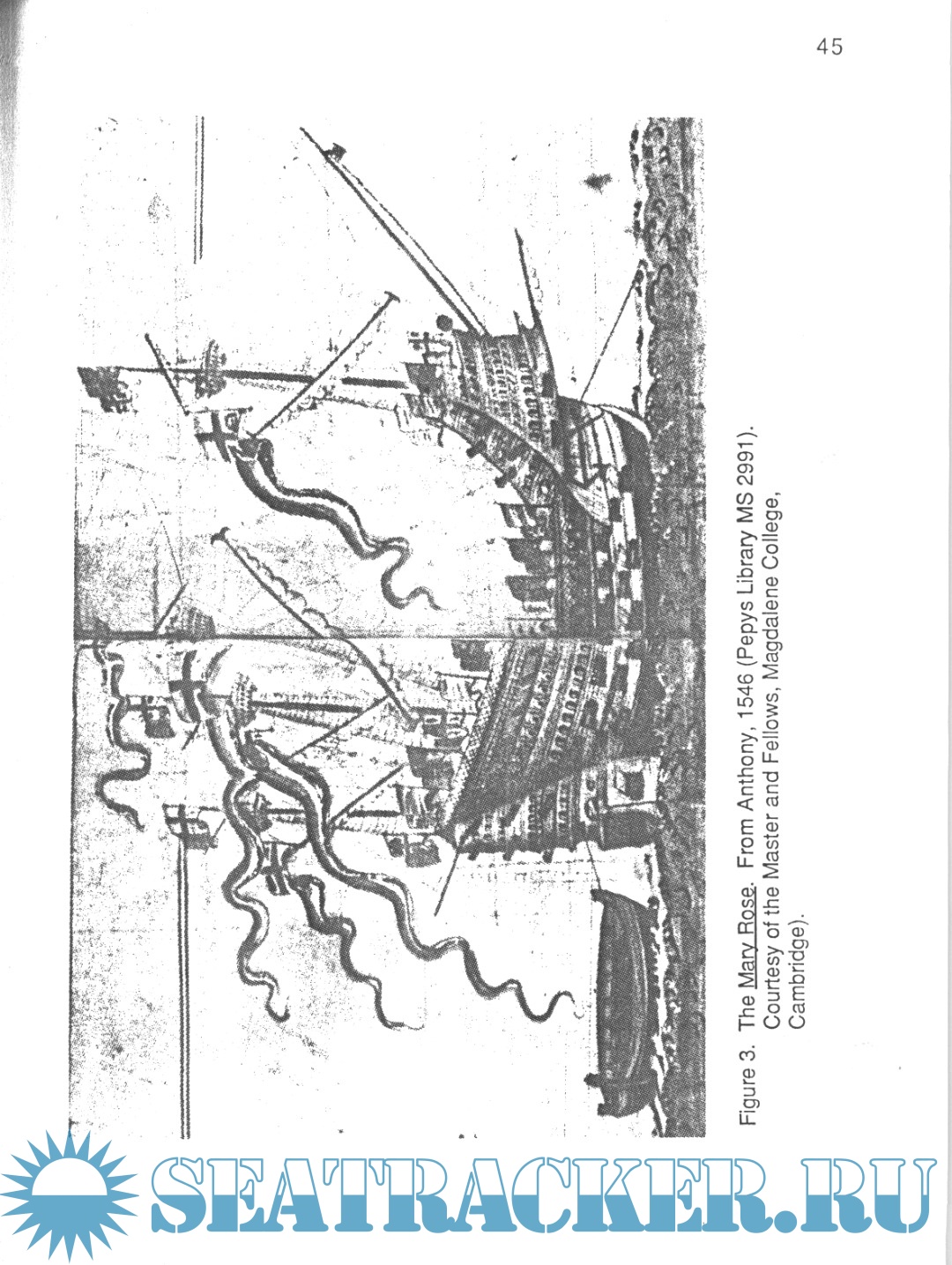 45

Figure 3. The Mary Rose. From Anthony, 1546 (Pepys Library MS 2991). Courtesy of the Master and Fellows, Magdalene College, Cambridge).

SEATRACKER.RU